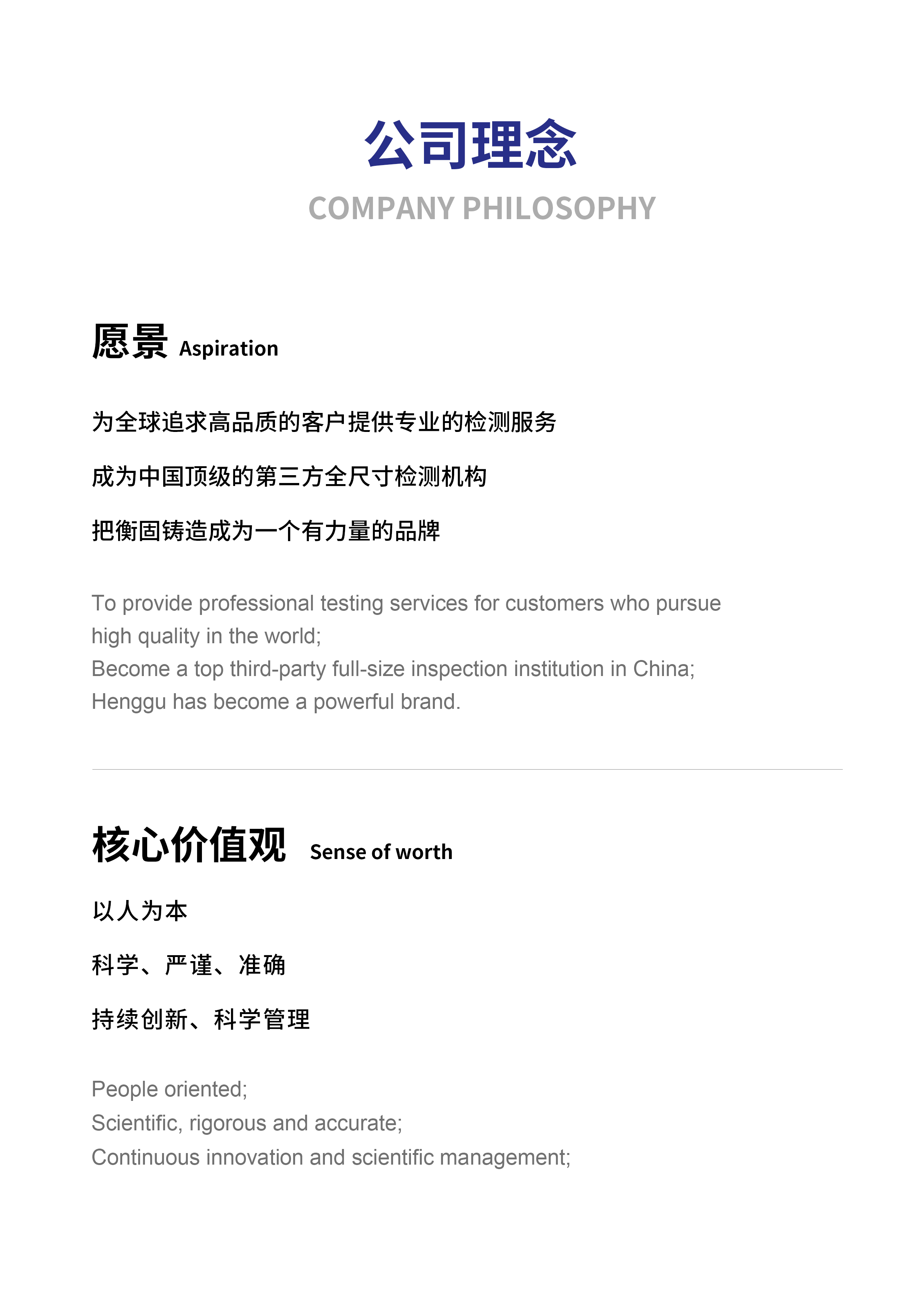 公司理念
COMPANY PHILOSOPHY

愿景 Aspiration

为全球追求高品质的客户提供专业的检测服务

成为中国顶级的第三方全尺寸检测机构

把衡固铸造成为一个有力量的品牌

To provide professional testing services for customers who pursue high quality in the world;
Become a top third-party full-size inspection institution in China;
Henggu has become a powerful brand.

核心价值观 Sense of worth

以人为本

科学、严谨、准确

持续创新、科学管理

People oriented;
Scientific, rigorous and accurate;
Continuous innovation and scientific management;